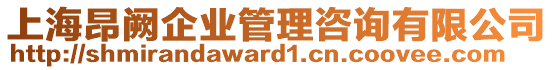 上海昂阙企业管理咨询有限公司
http://shmirandaward1.cn.coovee.com